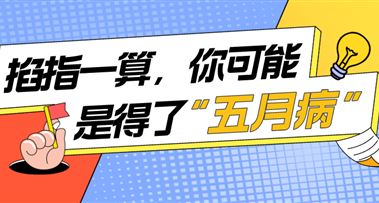 掐指一算，你可能是得了“五月病”